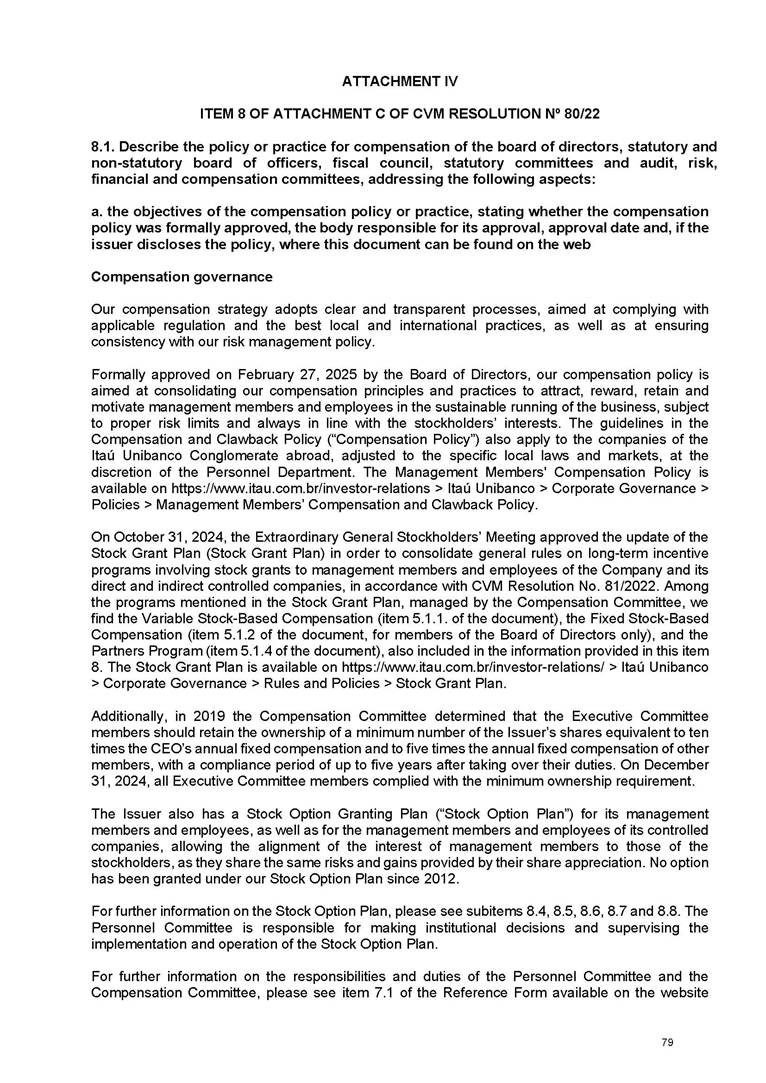 ATTACHMENT IV

ITEM 8 OF ATTACHMENT C OF CVM RESOLUTION Nº 80/22

8.1. Describe the policy or practice for compensation of the board of directors, statutory and non-statutory board of officers, fiscal council, statutory committees and audit, risk, financial and compensation committees, addressing the following aspects:

a. the objectives of the compensation policy or practice, stating whether the compensation policy was formally approved, the body responsible for its approval, approval date and, if the issuer discloses the policy, where this document can be found on the web

Compensation governance

Our compensation strategy adopts clear and transparent processes, aimed at complying with applicable regulation and the best local and international practices, as well as at ensuring consistency with our risk management policy.

Formally approved on February 27, 2025 by the Board of Directors, our compensation policy is aimed at consolidating our compensation principles and practices to attract, reward, retain and motivate management members and employees in the sustainable running of the business, subject to proper risk limits and always in line with the stockholders' interests. The guidelines in the Compensation and Clawback Policy ("Compensation Policy") also apply to the companies of the Itaú Unibanco Conglomerate abroad, adjusted to the specific local laws and markets, at the discretion of the Personnel Department. The Management Members' Compensation Policy is available on https://www.itau.com.br/investor-relations > Itaú Unibanco > Corporate Governance > Policies > Management Members' Compensation and Clawback Policy.

On October 31, 2024, the Extraordinary General Stockholders' Meeting approved the update of the Stock Grant Plan (Stock Grant Plan) in order to consolidate general rules on long-term incentive programs involving stock grants to management members and employees of the Company and its direct and indirect controlled companies, in accordance with CVM Resolution No. 81/2022. Among the programs mentioned in the Stock Grant Plan, managed by the Compensation Committee, we find the Variable Stock-Based Compensation (item 5.1.1. of the document), the Fixed Stock-Based Compensation (item 5.1.2 of the document, for members of the Board of Directors only), and the Partners Program (item 5.1.4 of the document), also included in the information provided in this item 8. The Stock Grant Plan is available on https://www.itau.com.br/investor-relations/ > Itaú Unibanco > Corporate Governance > Rules and Policies > Stock Grant Plan.

Additionally, in 2019 the Compensation Committee determined that the Executive Committee members should retain the ownership of a minimum number of the Issuer's shares equivalent to ten times the CEO's annual fixed compensation and to five times the annual fixed compensation of other members, with a compliance period of up to five years after taking over their duties. On December 31, 2024, all Executive Committee members complied with the minimum ownership requirement.

The Issuer also has a Stock Option Granting Plan ("Stock Option Plan") for its management members and employees, as well as for the management members and employees of its controlled companies, allowing the alignment of the interest of management members to those of the stockholders, as they share the same risks and gains provided by their share appreciation. No option has been granted under our Stock Option Plan since 2012.

For further information on the Stock Option Plan, please see subitems 8.4, 8.5, 8.6, 8.7 and 8.8. The Personnel Committee is responsible for making institutional decisions and supervising the implementation and operation of the Stock Option Plan.

For further information on the responsibilities and duties of the Personnel Committee and the Compensation Committee, please see item 7.1 of the Reference Form available on the website

79